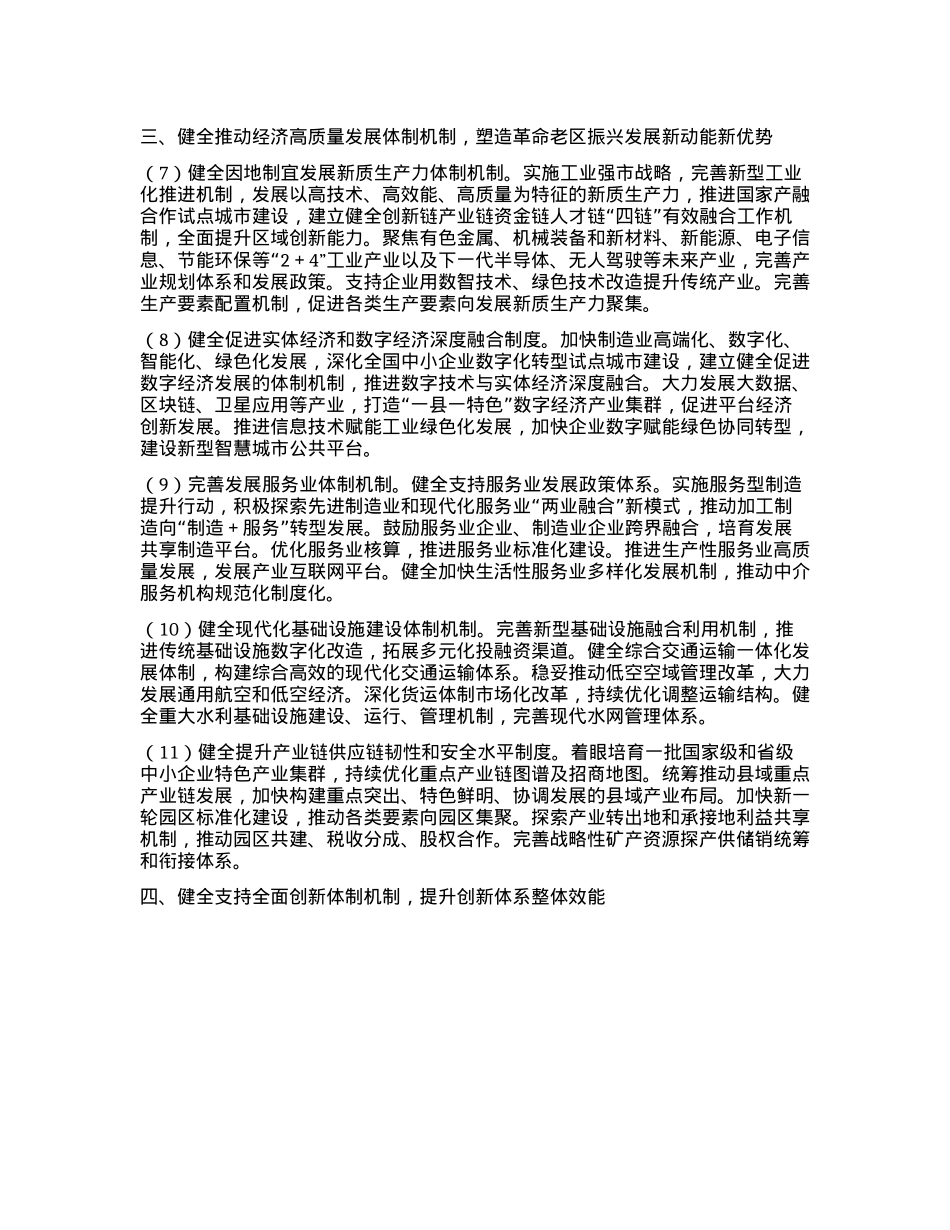 三、健全推动经济高质量发展体制机制，塑造革命老区振兴发展新动能新优势

（7）健全因地制宜发展新质生产力体制机制。实施工业强市战略，完善新型工业化推进机制，发展以高技术、高效能、高质量为特征的新质生产力，推进国家产融合作试点城市建设，建立健全创新链产业链资金链人才链“四链”有效融合工作机制，全面提升区域创新能力。聚焦有色金属、机械装备和新材料、新能源、电子信息、节能环保等“2＋4”工业产业以及下一代半导体、无人驾驶等未来产业，完善产业规划体系和发展政策。支持企业用数智技术、绿色技术改造提升传统产业。完善生产要素配置机制，促进各类生产要素向发展新质生产力聚集。

（8）健全促进实体经济和数字经济深度融合制度。加快制造业高端化、数字化、智能化、绿色化发展，深化全国中小企业数字化转型试点城市建设，建立健全促进数字经济发展的体制机制，推进数字技术与实体经济深度融合。大力发展大数据、区块链、卫星应用等产业，打造“一县一特色”数字经济产业集群，促进平台经济创新发展。推进信息技术赋能工业绿色化发展，加快企业数字赋能绿色协同转型，建设新型智慧城市公共平台。

（9）完善发展服务业体制机制。健全支持服务业发展政策体系。实施服务型制造提升行动，积极探索先进制造业和现代化服务业“两业融合”新模式，推动加工制造向“制造＋服务”转型发展。鼓励服务业企业、制造业企业跨界融合，培育发展共享制造平台。优化服务业核算，推进服务业标准化建设。推进生产性服务业高质量发展，发展产业互联网平台。健全加快生活性服务业多样化发展机制，推动中介服务机构规范化制度化。

（10）健全现代化基础设施建设体制机制。完善新型基础设施融合利用机制，推进传统基础设施数字化改造，拓展多元化投融资渠道。健全综合交通运输一体化发展体制，构建综合高效的现代化交通运输体系。稳妥推动低空空域管理改革，大力发展通用航空和低空经济。深化货运体制市场化改革，持续优化调整运输结构。健全重大水利基础设施建设、运行、管理机制，完善现代水网管理体系。

（11）健全提升产业链供应链韧性和安全水平制度。着眼培育一批国家级和省级中小企业特色产业集群，持续优化重点产业链图谱及招商地图。统筹推动县域重点产业链发展，加快构建重点突出、特色鲜明、协调发展的县域产业布局。加快新一轮园区标准化建设，推动各类要素向园区集聚。探索产业转出地和承接地利益共享机制，推动园区共建、税收分成、股权合作。完善战略性矿产资源探产供储销统筹和衔接体系。

四、健全支持全面创新体制机制，提升创新体系整体效能